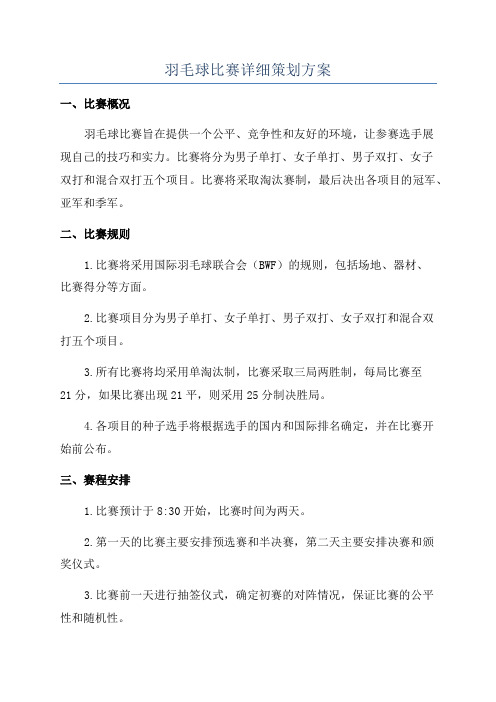 羽毛球比赛详细策划方案

一、比赛概况

羽毛球比赛旨在提供一个公平、竞争性和友好的环境，让参赛选手展现自己的技巧和实力。比赛将分为男子单打、女子单打、男子双打、女子双打和混合双打五个项目。比赛将采取淘汰赛制，最后决出各项目的冠军、亚军和季军。

二、比赛规则

1.比赛将采用国际羽毛球联合会（BWF）的规则，包括场地、器材、比赛得分等方面。

2.比赛项目分为男子单打、女子单打、男子双打、女子双打和混合双打五个项目。

3.所有比赛将均采用单淘汰制，比赛采取三局两胜制，每局比赛至21分，如果比赛出现21平，则采用25分制决胜局。

4.各项目的种子选手将根据选手的国内和国际排名确定，并在比赛开始前公布。

三、赛程安排

1.比赛预计于8:30开始，比赛时间为两天。

2.第一天的比赛主要安排预选赛和半决赛，第二天主要安排决赛和颁奖仪式。

3.比赛前一天进行抽签仪式，确定初赛的对阵情况，保证比赛的公平性和随机性。